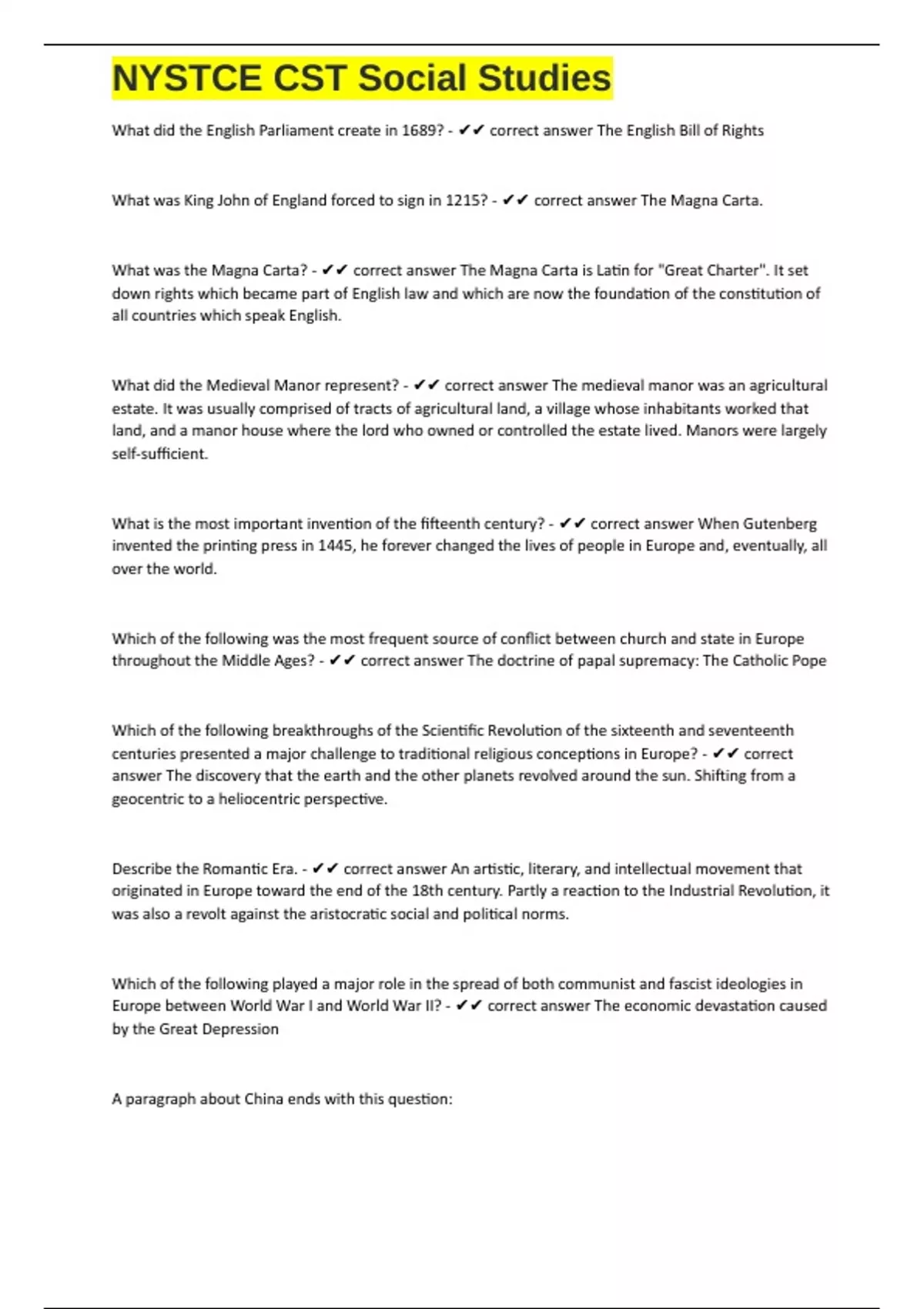 NYSTCE CST Social Studies

What did the English Parliament create in 1689? - ✔✔ correct answer The English Bill of Rights

What was King John of England forced to sign in 1215? - ✔✔ correct answer The Magna Carta.

What was the Magna Carta? - ✔✔ correct answer The Magna Carta is Latin for "Great Charter". It set down rights which became part of English law and which are now the foundation of the constitution of all countries which speak English.

What did the Medieval Manor represent? - ✔✔ correct answer The medieval manor was an agricultural estate. It was usually comprised of tracts of agricultural land, a village whose inhabitants worked that land, and a manor house where the lord who owned or controlled the estate lived. Manors were largely self-sufficient.

What is the most important invention of the fifteenth century? - ✔✔ correct answer When Gutenberg invented the printing press in 1445, he forever changed the lives of people in Europe and, eventually, all over the world.

Which of the following was the most frequent source of conflict between church and state in Europe throughout the Middle Ages? - ✔✔ correct answer The doctrine of papal supremacy: The Catholic Pope

Which of the following breakthroughs of the Scientific Revolution of the sixteenth and seventeenth centuries presented a major challenge to traditional religious conceptions in Europe? - ✔✔ correct answer The discovery that the earth and the other planets revolved around the sun. Shifting from a geocentric to a heliocentric perspective.

Describe the Romantic Era. - ✔✔ correct answer An artistic, literary, and intellectual movement that originated in Europe toward the end of the 18th century. Partly a reaction to the Industrial Revolution, it was also a revolt against the aristocratic social and political norms.

Which of the following played a major role in the spread of both communist and fascist ideologies in Europe between World War I and World War II? - ✔✔ correct answer The economic devastation caused by the Great Depression

A paragraph about China ends with this question: